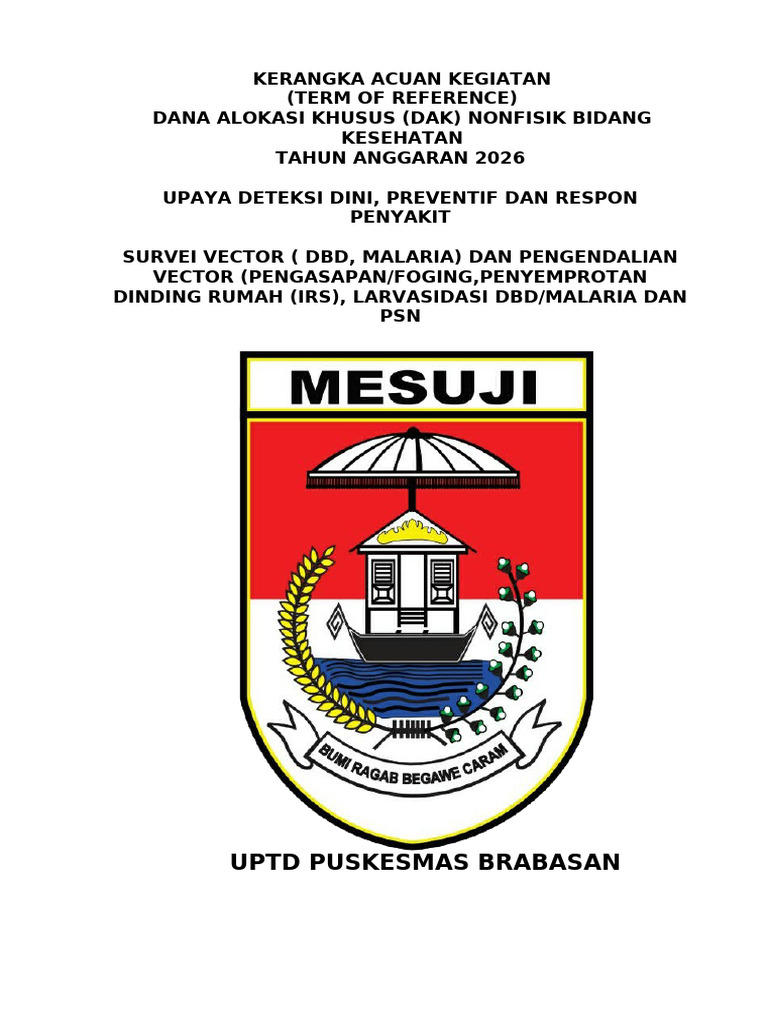 KERANGKA ACUAN KEGIATAN
(TERM OF REFERENCE)
DANA ALOKASI KHUSUS (DAK) NONFISIK BIDANG KESEHATAN
TAHUN ANGGARAN 2026

UPAYA DETEKSI DINI, PREVENTIF DAN RESPON PENYAKIT

SURVEI VECTOR ( DBD, MALARIA) DAN PENGENDALIAN VECTOR (PENGASAPAN/FOGING,PENYEMPROTAN DINDING RUMAH (IRS), LARVASIDASI DBD/MALARIA DAN PSN

MESUJI

BUMI RAGAB BEGAWE CARAM

UPTD PUSKESMAS BRABASAN